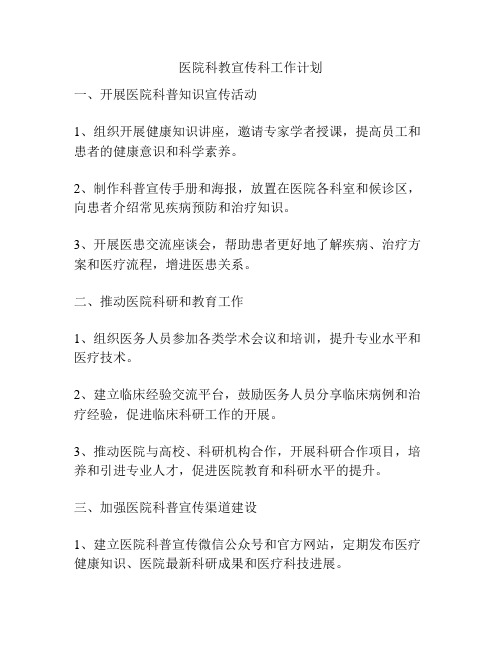 医院科教宣传科工作计划

一、开展医院科普知识宣传活动

1、组织开展健康知识讲座，邀请专家学者授课，提高员工和患者的健康意识和科学素养。

2、制作科普宣传手册和海报，放置在医院各科室和候诊区，向患者介绍常见疾病预防和治疗知识。

3、开展医患交流座谈会，帮助患者更好地了解疾病、治疗方案和医疗流程，增进医患关系。

二、推动医院科研和教育工作

1、组织医务人员参加各类学术会议和培训，提升专业水平和医疗技术。

2、建立临床经验交流平台，鼓励医务人员分享临床病例和治疗经验，促进临床科研工作的开展。

3、推动医院与高校、科研机构合作，开展科研合作项目，培养和引进专业人才，促进医院教育和科研水平的提升。

三、加强医院科普宣传渠道建设

1、建立医院科普宣传微信公众号和官方网站，定期发布医疗健康知识、医院最新科研成果和医疗科技进展。